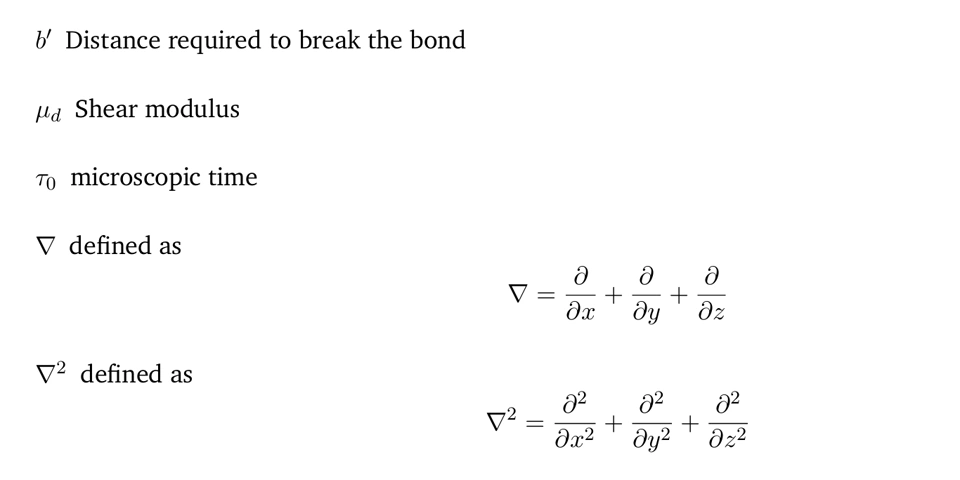 $b'$ Distance required to break the bond

$\mu_d$ Shear modulus

$\tau_0$ microscopic time

$\nabla$ defined as

$\nabla = \frac{\partial}{\partial x} + \frac{\partial}{\partial y} + \frac{\partial}{\partial z}$

$\nabla^2$ defined as

$\nabla^2 = \frac{\partial^2}{\partial x^2} + \frac{\partial^2}{\partial y^2} + \frac{\partial^2}{\partial z^2}$